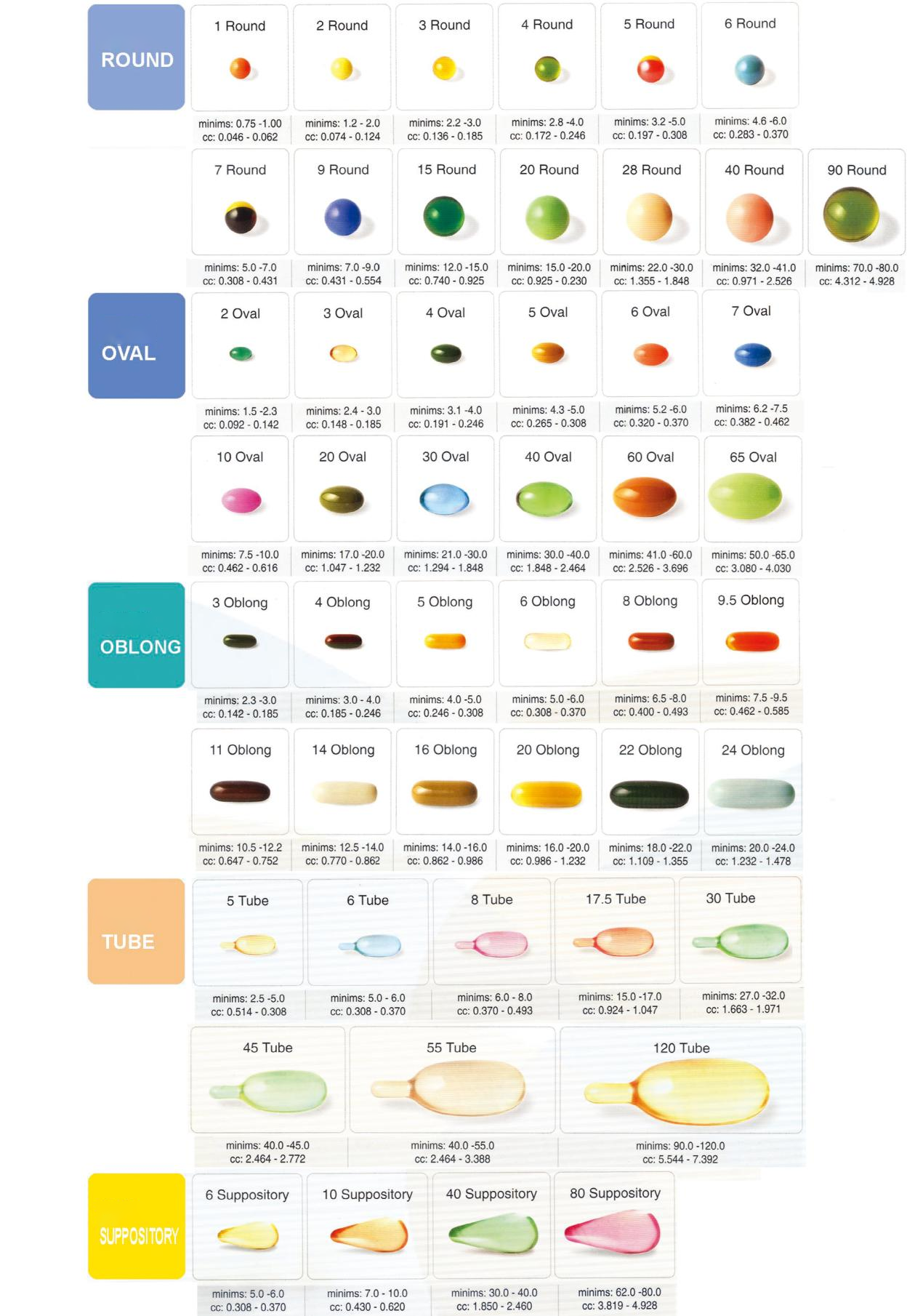 ROUND

1 Round
minims: 0.75 -1.00
cc: 0.046 - 0.062

2 Round
minims: 1.2 - 2.0
cc: 0.074 - 0.124

3 Round
minims: 2.2 -3.0
cc: 0.136 - 0.185

4 Round
minims: 2.8 -4.0
cc: 0.172 - 0.246

5 Round
minims: 3.2 -5.0
cc: 0.197 - 0.308

6 Round
minims: 4.6 -6.0
cc: 0.283 - 0.370

7 Round
minims: 5.0 -7.0
cc: 0.308 - 0.431

9 Round
minims: 7.0 -9.0
cc: 0.431 - 0.554

15 Round
minims: 12.0 -15.0
cc: 0.740 - 0.925

20 Round
minims: 15.0 -20.0
cc: 0.925 - 0.230

28 Round
minims: 22.0 -30.0
cc: 1.355 - 1.848

40 Round
minims: 32.0 -41.0
cc: 0.971 - 2.526

90 Round
minims: 70.0 -80.0
cc: 4.312 - 4.928

OVAL

2 Oval
minims: 1.5 -2.3
cc: 0.092 - 0.142

3 Oval
minims: 2.4 - 3.0
cc: 0.148 - 0.185

4 Oval
minims: 3.1 -4.0
cc: 0.191 - 0.246

5 Oval
minims: 4.3 -5.0
cc: 0.265 - 0.308

6 Oval
minims: 5.2 -6.0
cc: 0.320 - 0.370

7 Oval
minims: 6.2 -7.5
cc: 0.382 - 0.462

10 Oval
minims: 7.5 -10.0
cc: 0.462 - 0.616

20 Oval
minims: 17.0 -20.0
cc: 1.047 - 1.232

30 Oval
minims: 21.0 -30.0
cc: 1.294 - 1.848

40 Oval
minims: 30.0 -40.0
cc: 1.848 - 2.464

60 Oval
minims: 41.0 -60.0
cc: 2.526 - 3.696

65 Oval
minims: 50.0 -65.0
cc: 3.080 - 4.030

OBLONG

3 Oblong
minims: 2.3 -3.0
cc: 0.142 - 0.185

4 Oblong
minims: 3.0 - 4.0
cc: 0.185 - 0.246

5 Oblong
minims: 4.0 -5.0
cc: 0.246 - 0.308

6 Oblong
minims: 5.0 -6.0
cc: 0.308 - 0.370

8 Oblong
minims: 6.5 -8.0
cc: 0.400 - 0.493

9.5 Oblong
minims: 7.5 -9.5
cc: 0.462 - 0.585

11 Oblong
minims: 10.5 -12.2
cc: 0.647 - 0.752

14 Oblong
minims: 12.5 -14.0
cc: 0.770 - 0.862

16 Oblong
minims: 14.0 -16.0
cc: 0.862 - 0.986

20 Oblong
minims: 16.0 -20.0
cc: 0.986 - 1.232

22 Oblong
minims: 18.0 -22.0
cc: 1.109 - 1.355

24 Oblong
minims: 20.0 -24.0
cc: 1.232 - 1.478

TUBE

5 Tube
minims: 2.5 -5.0
cc: 0.514 - 0.308

6 Tube
minims: 5.0 - 6.0
cc: 0.308 - 0.370

8 Tube
minims: 6.0 - 8.0
cc: 0.370 - 0.493

17.5 Tube
minims: 15.0 -17.0
cc: 0.924 - 1.047

30 Tube
minims: 27.0 -32.0
cc: 1.663 - 1.971

45 Tube
minims: 40.0 -45.0
cc: 2.464 - 2.772

55 Tube
minims: 40.0 -55.0
cc: 2.464 - 3.388

120 Tube
minims: 90.0 -120.0
cc: 5.544 - 7.392

SUPPOSITORY

6 Suppository
minims: 5.0 -6.0
cc: 0.308 - 0.370

10 Suppository
minims: 7.0 - 10.0
cc: 0.430 - 0.620

40 Suppository
minims: 30.0 - 40.0
cc: 1.850 - 2.460

80 Suppository
minims: 62.0 -80.0
cc: 3.819 - 4.928